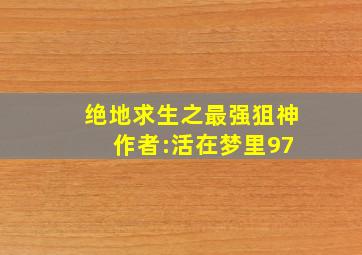 绝地求生之最强狙神
作者:活在梦里97